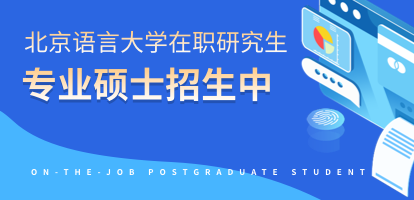 北京语言大学在职研究生
专业硕士招生中

ON-THE-JOB POSTGRADUATE STUDENT